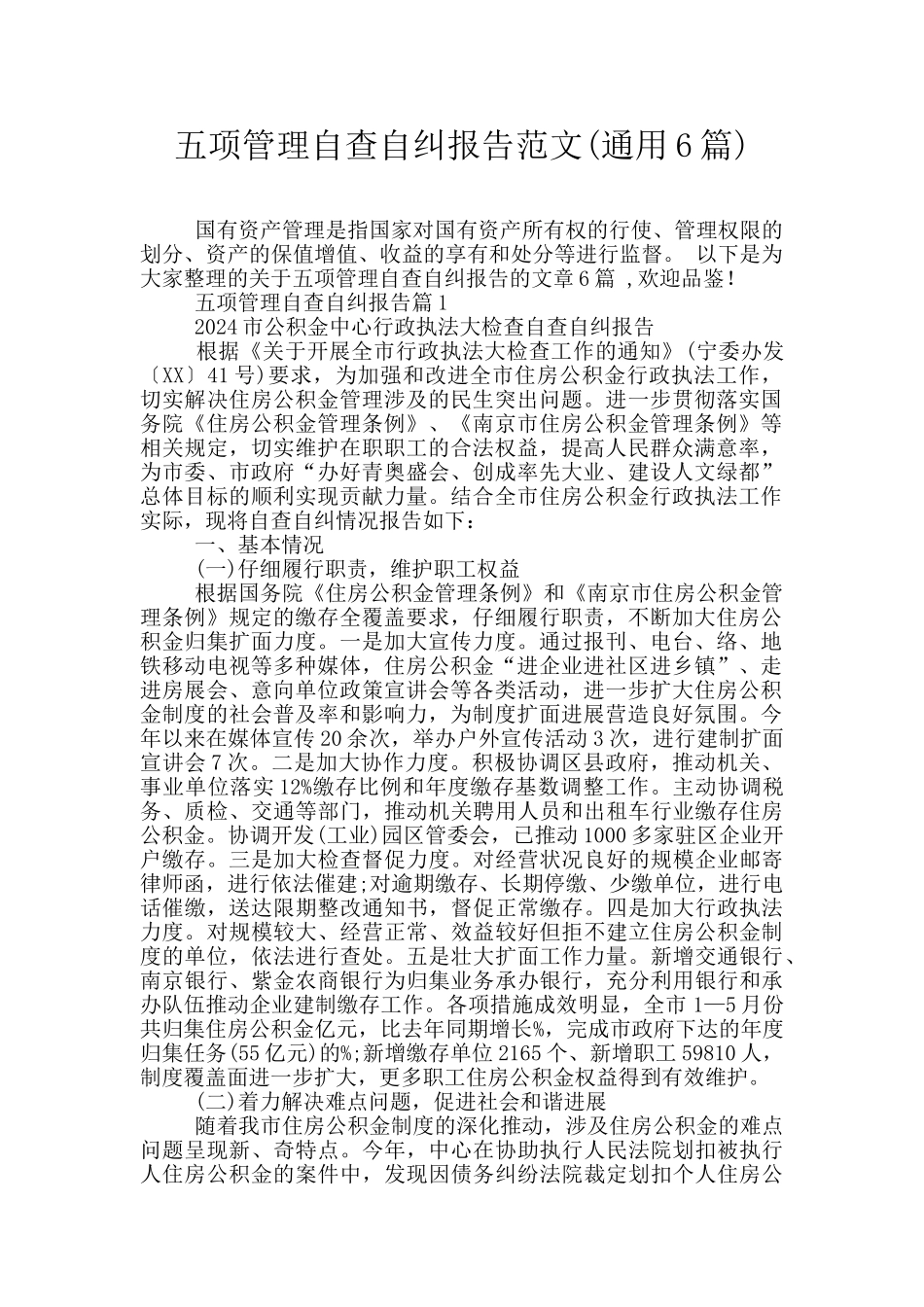 五项管理自查自纠报告范文(通用6篇)

国有资产管理是指国家对国有资产所有权的行使、管理权限的划分、资产的保值增值、收益的享有和处分等进行监督。 以下是为大家整理的关于五项管理自查自纠报告的文章6篇 ,欢迎品鉴!

五项管理自查自纠报告篇1

2024市公积金中心行政执法大检查自查自纠报告

根据《关于开展全市行政执法大检查工作的通知》(宁委办发〔XX〕41号)要求，为加强和改进全市住房公积金行政执法工作，切实解决住房公积金管理涉及的民生突出问题。进一步贯彻落实国务院《住房公积金管理条例》、《南京市住房公积金管理条例》等相关规定，切实维护在职职工的合法权益，提高人民群众满意率，为市委、市政府“办好青奥盛会、创成率先大业、建设人文绿都”总体目标的顺利实现贡献力量。结合全市住房公积金行政执法工作实际，现将自查自纠情况报告如下:

一、基本情况

(一)仔细履行职责，维护职工权益

根据国务院《住房公积金管理条例》和《南京市住房公积金管理条例》规定的缴存全覆盖要求，仔细履行职责，不断加大住房公积金归集扩面力度。一是加大宣传力度。通过报刊、电台、络、地铁移动电视等多种媒体，住房公积金“进企业进社区进乡镇”、走进房展会、意向单位政策宣讲会等各类活动，进一步扩大住房公积金制度的社会普及率和影响力，为制度扩面进展营造良好氛围。今年以来在媒体宣传20余次，举办户外宣传活动3次，进行建制扩面宣讲会7次。二是加大协作力度。积极协调区县政府，推动机关、事业单位落实12%缴存比例和年度缴存基数调整工作。主动协调税务、质检、交通等部门，推动机关聘用人员和出租车行业缴存住房公积金。协调开发(工业)园区管委会，已推动1000多家驻区企业开户缴存。三是加大检查督促力度。对经营状况良好的规模企业邮寄律师函，进行依法催建;对逾期缴存、长期停缴、少缴单位，进行电话催缴，送达限期整改通知书，督促正常缴存。四是加大行政执法力度。对规模较大、经营正常、效益较好但拒不建立住房公积金制度的单位，依法进行查处。五是壮大扩面工作力量。新增交通银行、南京银行、紫金农商银行为归集业务承办银行，充分利用银行和承办队伍推动企业建制缴存工作。各项措施成效明显，全市1—5月份共归集住房公积金亿元，比去年同期增长%，完成市政府下达的年度归集任务(55亿元)的%;新增缴存单位2165个、新增职工59810人，制度覆盖面进一步扩大，更多职工住房公积金权益得到有效维护。

(二)着力解决难点问题，促进社会和谐进展

随着我市住房公积金制度的深化推动，涉及住房公积金的难点问题呈现新、奇特点。今年，中心在协助执行人民法院划扣被执行人住房公积金的案件中，发现因债务纠纷法院裁定划扣个人住房公